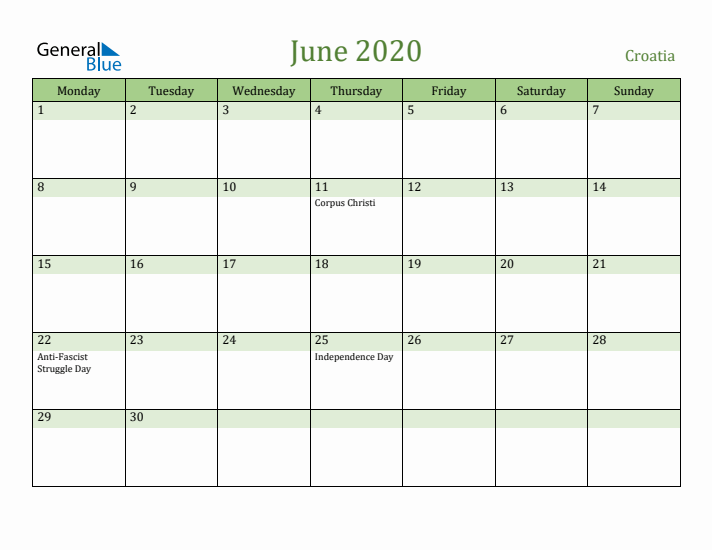 General Blue

June 2020

Croatia

| Monday | Tuesday | Wednesday | Thursday | Friday | Saturday | Sunday |
|---|---|---|---|---|---|---|
| 1 | 2 | 3 | 4 | 5 | 6 | 7 |
| 8 | 9 | 10 | 11 Corpus Christi | 12 | 13 | 14 |
| 15 | 16 | 17 | 18 | 19 | 20 | 21 |
| 22 Anti-Fascist Struggle Day | 23 | 24 | 25 Independence Day | 26 | 27 | 28 |
| 29 | 30 | | | | | |